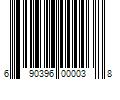 6 90396 00003 8